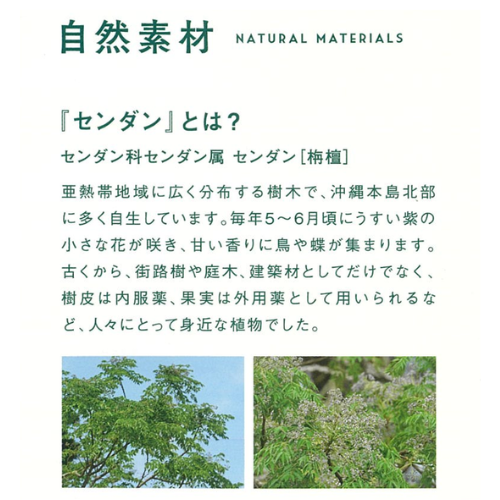 自然素材 NATURAL MATERIALS

『センダン』とは？

センダン科センダン属 センダン［栴檀］

亜熱帯地域に広く分布する樹木で、沖縄本島北部に多く自生しています。毎年5～6月頃にうすい紫の小さな花が咲き、甘い香りに鳥や蝶が集まります。古くから、街路樹や庭木、建築材としてだけでなく、樹皮は内服薬、果実は外用薬として用いられるなど、人々にとって身近な植物でした。